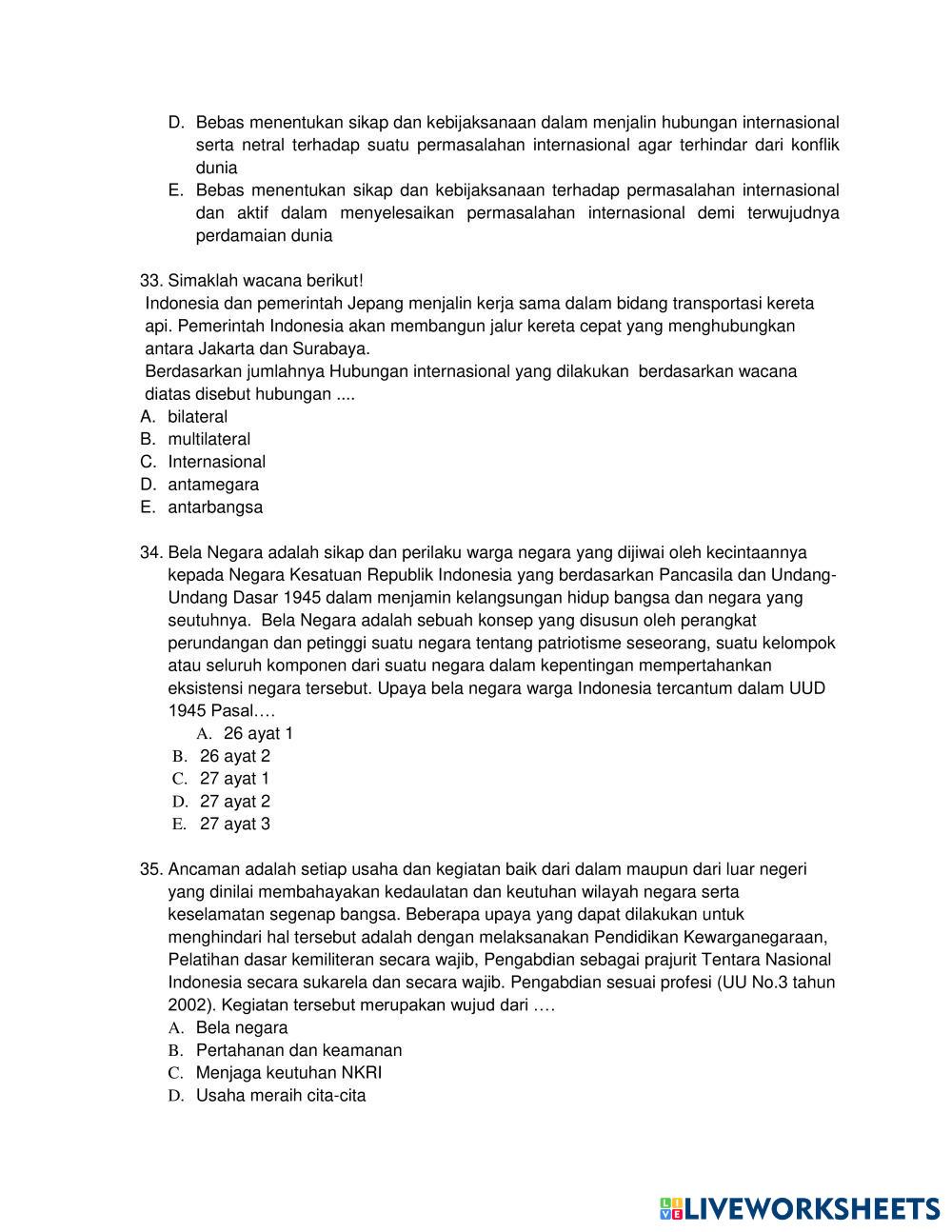 D. Bebas menentukan sikap dan kebijaksanaan dalam menjalin hubungan internasional serta netral terhadap suatu permasalahan internasional agar terhindar dari konflik dunia
E. Bebas menentukan sikap dan kebijaksanaan terhadap permasalahan internasional dan aktif dalam menyelesaikan permasalahan internasional demi terwujudnya perdamaian dunia

33. Simaklah wacana berikut!
Indonesia dan pemerintah Jepang menjalin kerja sama dalam bidang transportasi kereta api. Pemerintah Indonesia akan membangun jalur kereta cepat yang menghubungkan antara Jakarta dan Surabaya.
Berdasarkan jumlahnya Hubungan internasional yang dilakukan berdasarkan wacana diatas disebut hubungan ....
A. bilateral
B. multilateral
C. Internasional
D. antamegara
E. antarbangsa

34. Bela Negara adalah sikap dan perilaku warga negara yang dijiwai oleh kecintaannya kepada Negara Kesatuan Republik Indonesia yang berdasarkan Pancasila dan Undang-Undang Dasar 1945 dalam menjamin kelangsungan hidup bangsa dan negara yang seutuhnya. Bela Negara adalah sebuah konsep yang disusun oleh perangkat perundangan dan petinggi suatu negara tentang patriotisme seseorang, suatu kelompok atau seluruh komponen dari suatu negara dalam kepentingan mempertahankan eksistensi negara tersebut. Upaya bela negara warga Indonesia tercantum dalam UUD 1945 Pasal….
A. 26 ayat 1
B. 26 ayat 2
C. 27 ayat 1
D. 27 ayat 2
E. 27 ayat 3

35. Ancaman adalah setiap usaha dan kegiatan baik dari dalam maupun dari luar negeri yang dinilai membahayakan kedaulatan dan keutuhan wilayah negara serta keselamatan segenap bangsa. Beberapa upaya yang dapat dilakukan untuk menghindari hal tersebut adalah dengan melaksanakan Pendidikan Kewarganegaraan, Pelatihan dasar kemiliteran secara wajib, Pengabdian sebagai prajurit Tentara Nasional Indonesia secara sukarela dan secara wajib. Pengabdian sesuai profesi (UU No.3 tahun 2002). Kegiatan tersebut merupakan wujud dari ….
A. Bela negara
B. Pertahanan dan keamanan
C. Menjaga keutuhan NKRI
D. Usaha meraih cita-cita

LIVEWORKSHEETS